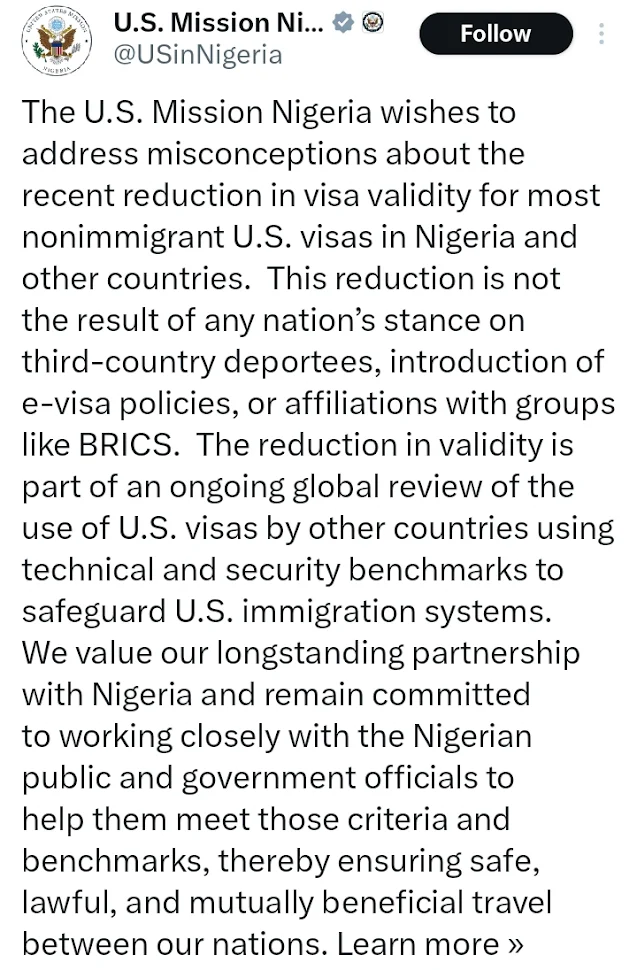 U.S. Mission Ni...
@USinNigeria

Follow

The U.S. Mission Nigeria wishes to address misconceptions about the recent reduction in visa validity for most nonimmigrant U.S. visas in Nigeria and other countries. This reduction is not the result of any nation's stance on third-country deportees, introduction of e-visa policies, or affiliations with groups like BRICS. The reduction in validity is part of an ongoing global review of the use of U.S. visas by other countries using technical and security benchmarks to safeguard U.S. immigration systems.
We value our longstanding partnership with Nigeria and remain committed to working closely with the Nigerian public and government officials to help them meet those criteria and benchmarks, thereby ensuring safe, lawful, and mutually beneficial travel between our nations. Learn more »